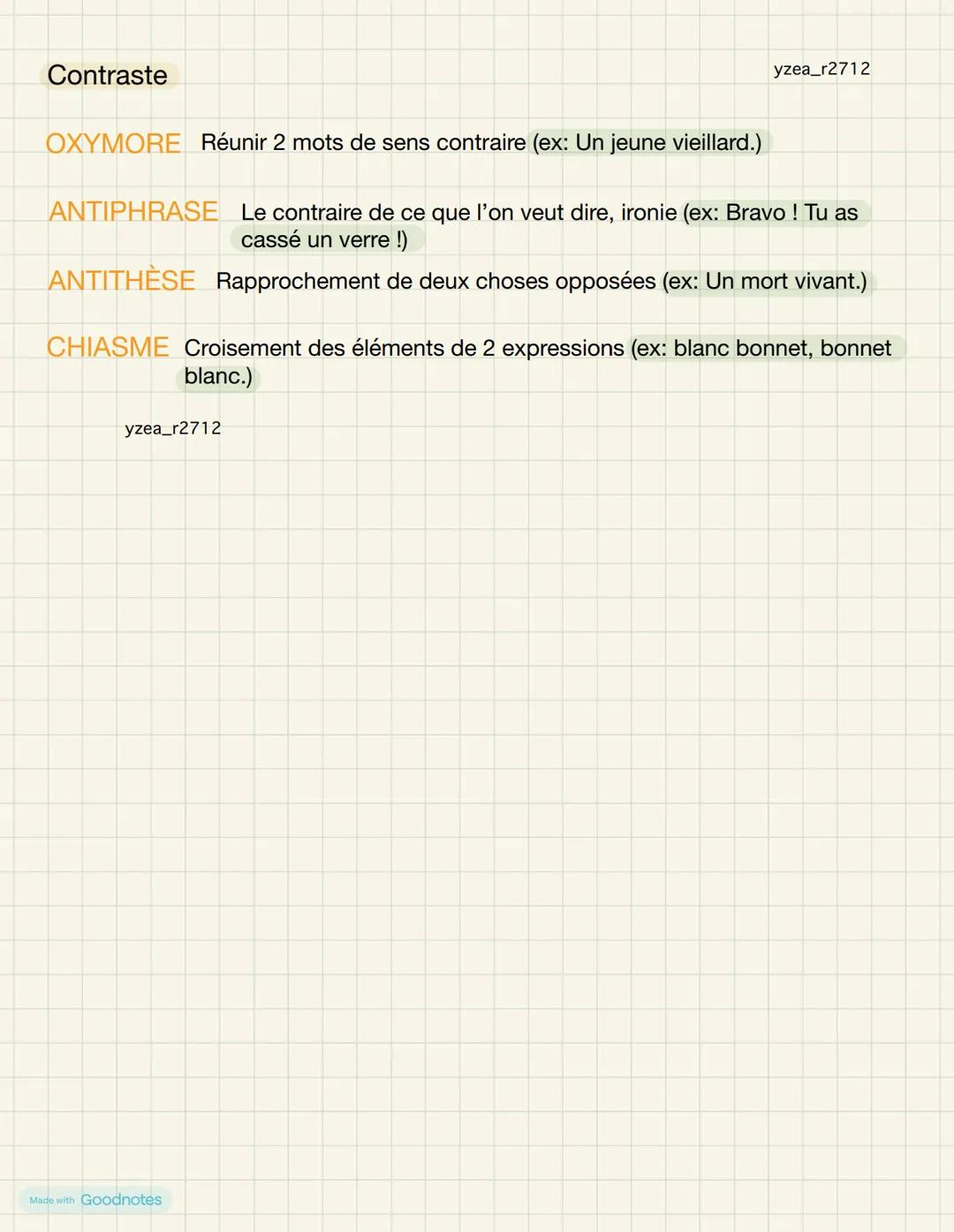 Contraste

yzea_r2712

OXYMORE Réunir 2 mots de sens contraire (ex: Un jeune vieillard.)

ANTIPHRASE Le contraire de ce que l'on veut dire, ironie (ex: Bravo ! Tu as cassé un verre !)

ANTITHÈSE Rapprochement de deux choses opposées (ex: Un mort vivant.)

CHIASME Croisement des éléments de 2 expressions (ex: blanc bonnet, bonnet blanc.)

yzea_r2712

Made with Goodnotes